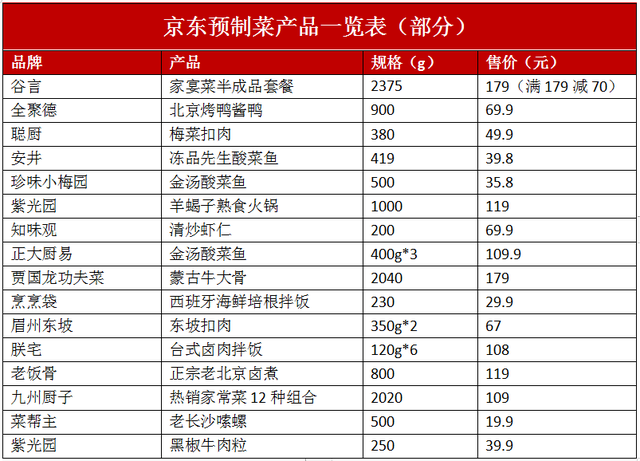 京东预制菜产品一览表（部分）

| 品牌 | 产品 | 规格（g） | 售价（元） |
|---|---|---|---|
| 谷言 | 家宴菜半成品套餐 | 2375 | 179（满179减70） |
| 全聚德 | 北京烤鸭酱鸭 | 900 | 69.9 |
| 聪厨 | 梅菜扣肉 | 380 | 49.9 |
| 安井 | 冻品先生酸菜鱼 | 419 | 39.8 |
| 珍味小梅园 | 金汤酸菜鱼 | 500 | 35.8 |
| 紫光园 | 羊蝎子熟食火锅 | 1000 | 119 |
| 知味观 | 清炒虾仁 | 200 | 69.9 |
| 正大厨易 | 金汤酸菜鱼 | 400g*3 | 109.9 |
| 贾国龙功夫菜 | 蒙古牛大骨 | 2040 | 179 |
| 烹烹袋 | 西班牙海鲜培根拌饭 | 230 | 29.9 |
| 眉州东坡 | 东坡扣肉 | 350g*2 | 67 |
| 朕宅 | 台式卤肉拌饭 | 120g*6 | 108 |
| 老饭骨 | 正宗老北京卤煮 | 800 | 119 |
| 九州厨子 | 热销家常菜12种组合 | 2020 | 109 |
| 菜帮主 | 老长沙嗦螺 | 500 | 19.9 |
| 紫光园 | 黑椒牛肉粒 | 250 | 39.9 |